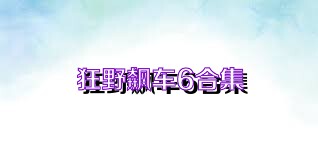 狂野飙车6合集